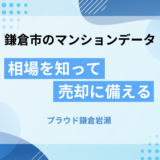 鎌倉市のマンションデータ

相場を知って
売却に備える

プラウド鎌倉岩瀬